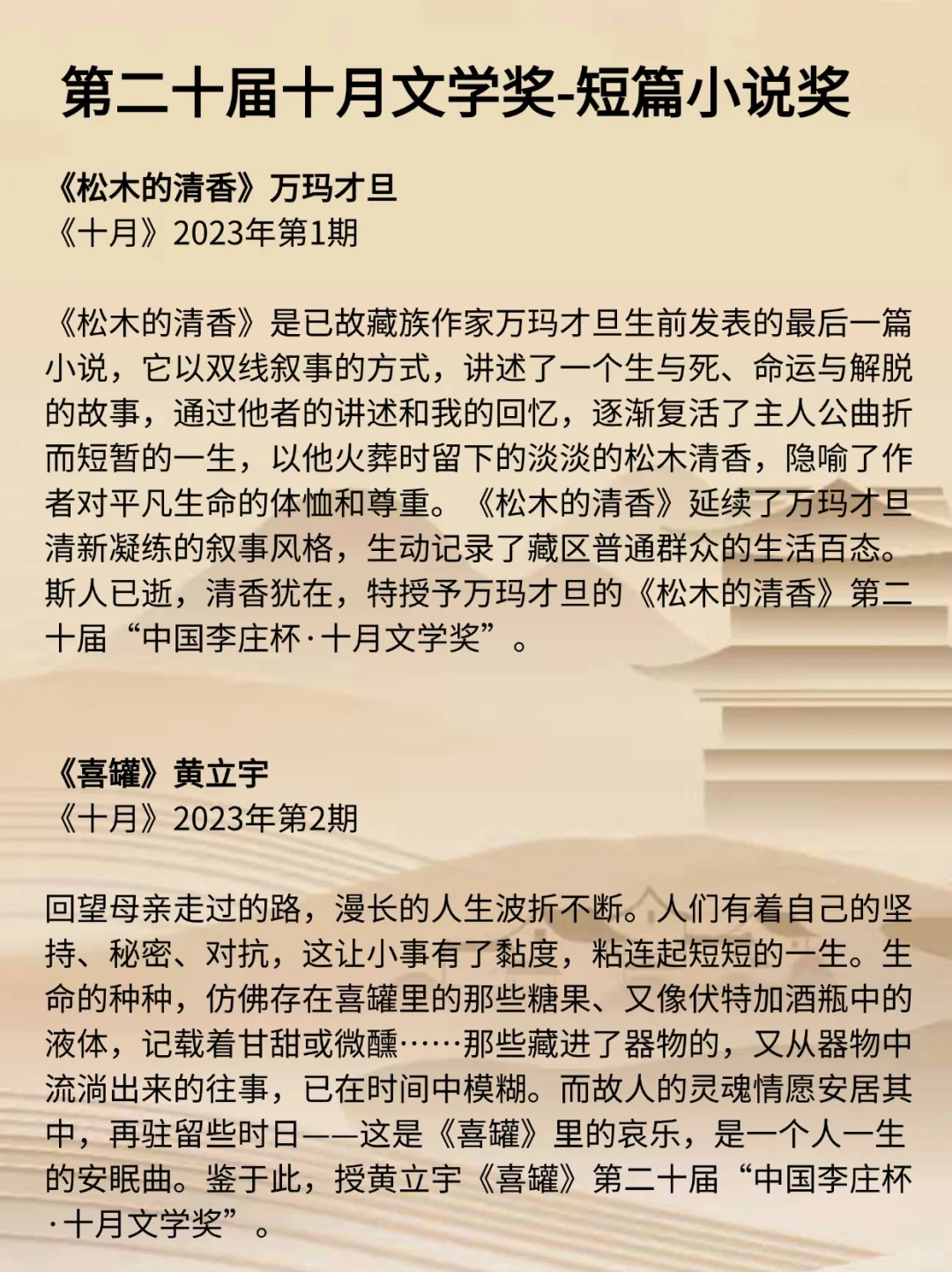 第二十届十月文学奖-短篇小说奖

《松木的清香》万玛才旦
《十月》2023年第1期

《松木的清香》是已故藏族作家万玛才旦生前发表的最后一篇小说，它以双线叙事的方式，讲述了一个生与死、命运与解脱的故事，通过他者的讲述和我的回忆，逐渐复活了主人公曲折而短暂的一生，以他火葬时留下的淡淡的松木清香，隐喻了作者对平凡生命的体恤和尊重。《松木的清香》延续了万玛才旦清新凝练的叙事风格，生动记录了藏区普通群众的生活百态。斯人已逝，清香犹在，特授予万玛才旦的《松木的清香》第二十届“中国李庄杯·十月文学奖”。

《喜罐》黄立宇
《十月》2023年第2期

回望母亲走过的路，漫长的人生波折不断。人们有着自己的坚持、秘密、对抗，这让小事有了黏度，粘连起短短的一生。生命的种种，仿佛存在喜罐里的那些糖果、又像伏特加酒瓶中的液体，记载着甘甜或微醺……那些藏进了器物的，又从器物中流淌出来的往事，已在时间中模糊。而故人的灵魂情愿安居其中，再驻留些时日——这是《喜罐》里的哀乐，是一个人一生的安眠曲。鉴于此，授黄立宇《喜罐》第二十届“中国李庄杯·十月文学奖”。